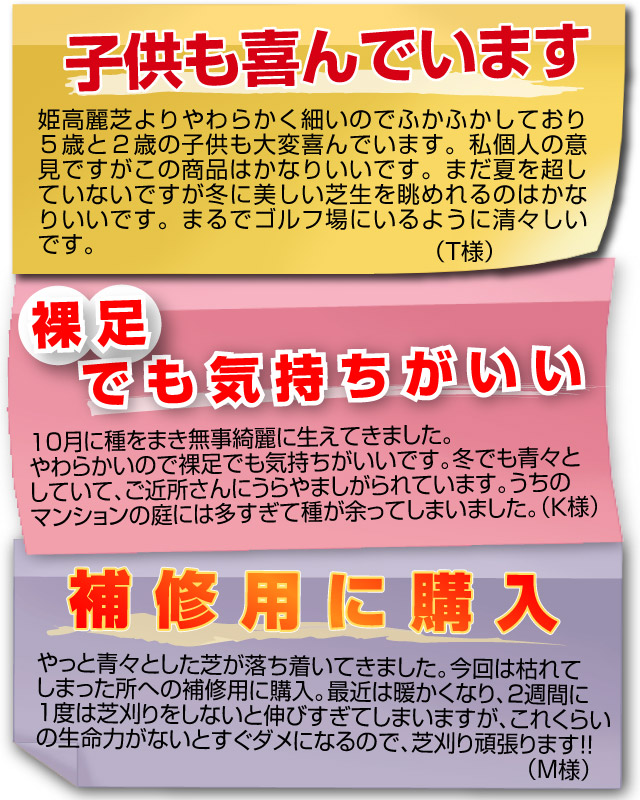 子供も喜んでいます

姫高麗芝よりやわらかく細いのでふかふかしており５歳と２歳の子供も大変喜んでいます。私個人の意見ですがこの商品はかなりいいです。まだ夏を超していないですが冬に美しい芝生を眺めれるのはかなりいいです。まるでゴルフ場にいるように清々しいです。（T様）

裸足でも気持ちがいい

10月に種をまき無事綺麗に生えてきました。やわらかいので裸足でも気持ちがいいです。冬でも青々としていて、ご近所さんにうらやましがられています。うちのマンションの庭には多すぎて種が余ってしまいました。（K様）

補修用に購入

やっと青々とした芝が落ち着いてきました。今回は枯れてしまった所への補修用に購入。最近は暖かくなり、2週間に1度は芝刈りをしないと伸びすぎてしまいますが、これくらいの生命力がないとすぐダメになるので、芝刈り頑張ります!!（M様）